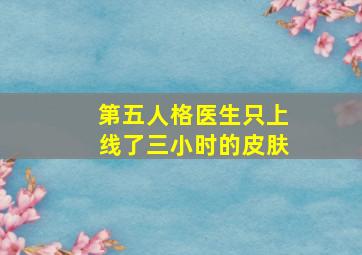 第五人格医生只上线了三小时的皮肤